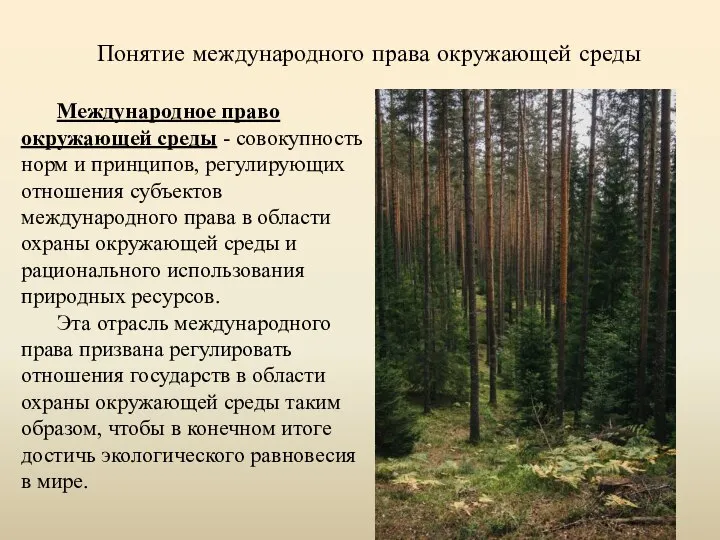 Понятие международного права окружающей среды

Международное право окружающей среды - совокупность норм и принципов, регулирующих отношения субъектов международного права в области охраны окружающей среды и рационального использования природных ресурсов.

Эта отрасль международного права призвана регулировать отношения государств в области охраны окружающей среды таким образом, чтобы в конечном итоге достичь экологического равновесия в мире.